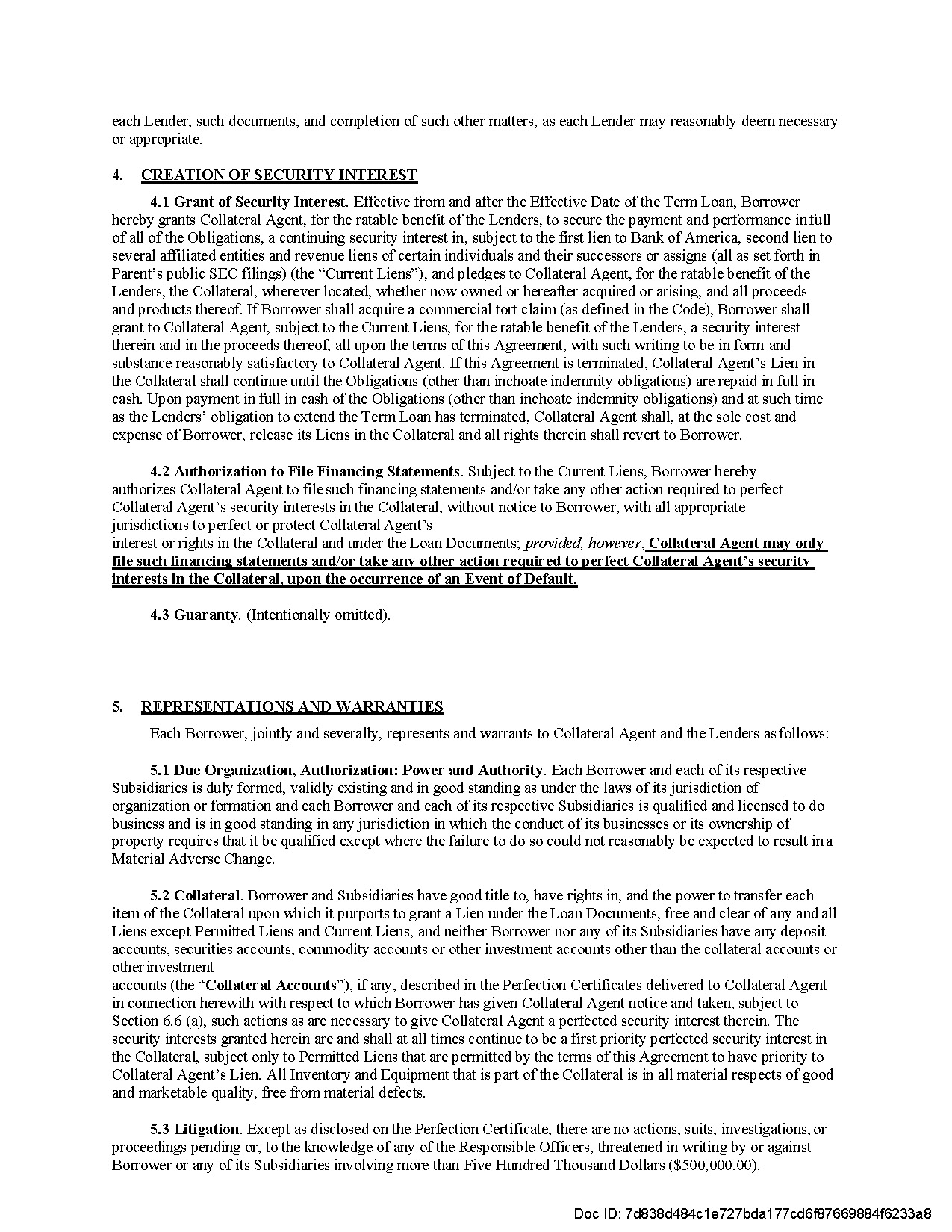 each Lender, such documents, and completion of such other matters, as each Lender may reasonably deem necessary or appropriate.

4. CREATION OF SECURITY INTEREST

4.1 Grant of Security Interest. Effective from and after the Effective Date of the Term Loan, Borrower hereby grants Collateral Agent, for the ratable benefit of the Lenders, to secure the payment and performance in full of all of the Obligations, a continuing security interest in, subject to the first lien to Bank of America, second lien to several affiliated entities and revenue liens of certain individuals and their successors or assigns (all as set forth in Parent's public SEC filings) (the "Current Liens"), and pledges to Collateral Agent, for the ratable benefit of the Lenders, the Collateral, wherever located, whether now owned or hereafter acquired or arising, and all proceeds and products thereof. If Borrower shall acquire a commercial tort claim (as defined in the Code), Borrower shall grant to Collateral Agent, subject to the Current Liens, for the ratable benefit of the Lenders, a security interest therein and in the proceeds thereof, all upon the terms of this Agreement, with such writing to be in form and substance reasonably satisfactory to Collateral Agent. If this Agreement is terminated, Collateral Agent's Lien in the Collateral shall continue until the Obligations (other than inchoate indemnity obligations) are repaid in full in cash. Upon payment in full in cash of the Obligations (other than inchoate indemnity obligations) and at such time as the Lenders' obligation to extend the Term Loan has terminated, Collateral Agent shall, at the sole cost and expense of Borrower, release its Liens in the Collateral and all rights therein shall revert to Borrower.

4.2 Authorization to File Financing Statements. Subject to the Current Liens, Borrower hereby authorizes Collateral Agent to file such financing statements and/or take any other action required to perfect Collateral Agent's security interests in the Collateral, without notice to Borrower, with all appropriate jurisdictions to perfect or protect Collateral Agent's interest or rights in the Collateral and under the Loan Documents; provided, however, Collateral Agent may only file such financing statements and/or take any other action required to perfect Collateral Agent's security interests in the Collateral, upon the occurrence of an Event of Default.

4.3 Guaranty. (Intentionally omitted).

5. REPRESENTATIONS AND WARRANTIES

Each Borrower, jointly and severally, represents and warrants to Collateral Agent and the Lenders as follows:

5.1 Due Organization, Authorization: Power and Authority. Each Borrower and each of its respective Subsidiaries is duly formed, validly existing and in good standing as under the laws of its jurisdiction of organization or formation and each Borrower and each of its respective Subsidiaries is qualified and licensed to do business and is in good standing in any jurisdiction in which the conduct of its businesses or its ownership of property requires that it be qualified except where the failure to do so could not reasonably be expected to result in a Material Adverse Change.

5.2 Collateral. Borrower and Subsidiaries have good title to, have rights in, and the power to transfer each item of the Collateral upon which it purports to grant a Lien under the Loan Documents, free and clear of any and all Liens except Permitted Liens and Current Liens, and neither Borrower nor any of its Subsidiaries have any deposit accounts, securities accounts, commodity accounts or other investment accounts other than the collateral accounts or other investment accounts (the "Collateral Accounts"), if any, described in the Perfection Certificates delivered to Collateral Agent in connection herewith with respect to which Borrower has given Collateral Agent notice and taken, subject to Section 6.6 (a), such actions as are necessary to give Collateral Agent a perfected security interest therein. The security interests granted herein are and shall at all times continue to be a first priority perfected security interest in the Collateral, subject only to Permitted Liens that are permitted by the terms of this Agreement to have priority to Collateral Agent's Lien. All Inventory and Equipment that is part of the Collateral is in all material respects of good and marketable quality, free from material defects.

5.3 Litigation. Except as disclosed on the Perfection Certificate, there are no actions, suits, investigations, or proceedings pending or, to the knowledge of any of the Responsible Officers, threatened in writing by or against Borrower or any of its Subsidiaries involving more than Five Hundred Thousand Dollars ($500,000.00).

Doc ID: 7d838d484c1e727bda177cd6f87669884f6233a8